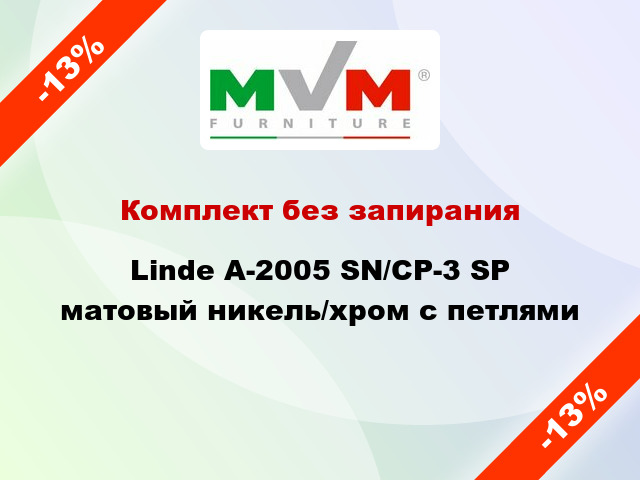 -13%

MVM®
FURNITURE

Комплект без запирания

Linde A-2005 SN/CP-3 SP матовый никель/хром с петлями

-13%